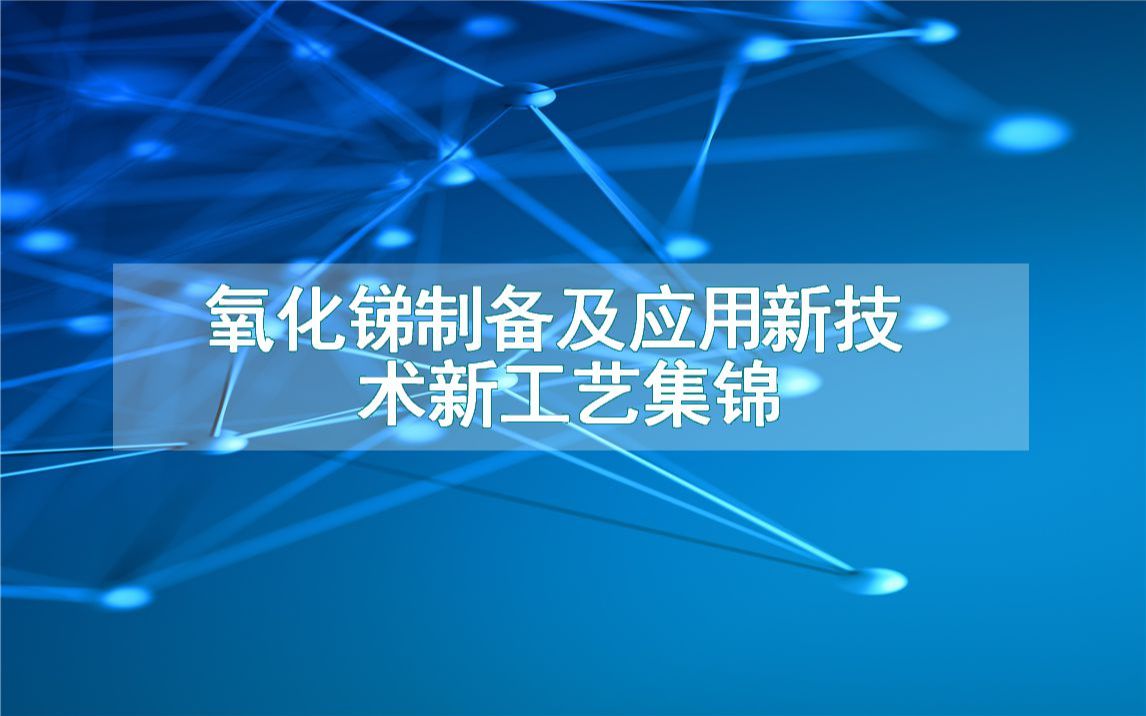 氧化锑制备及应用新技术新工艺集锦